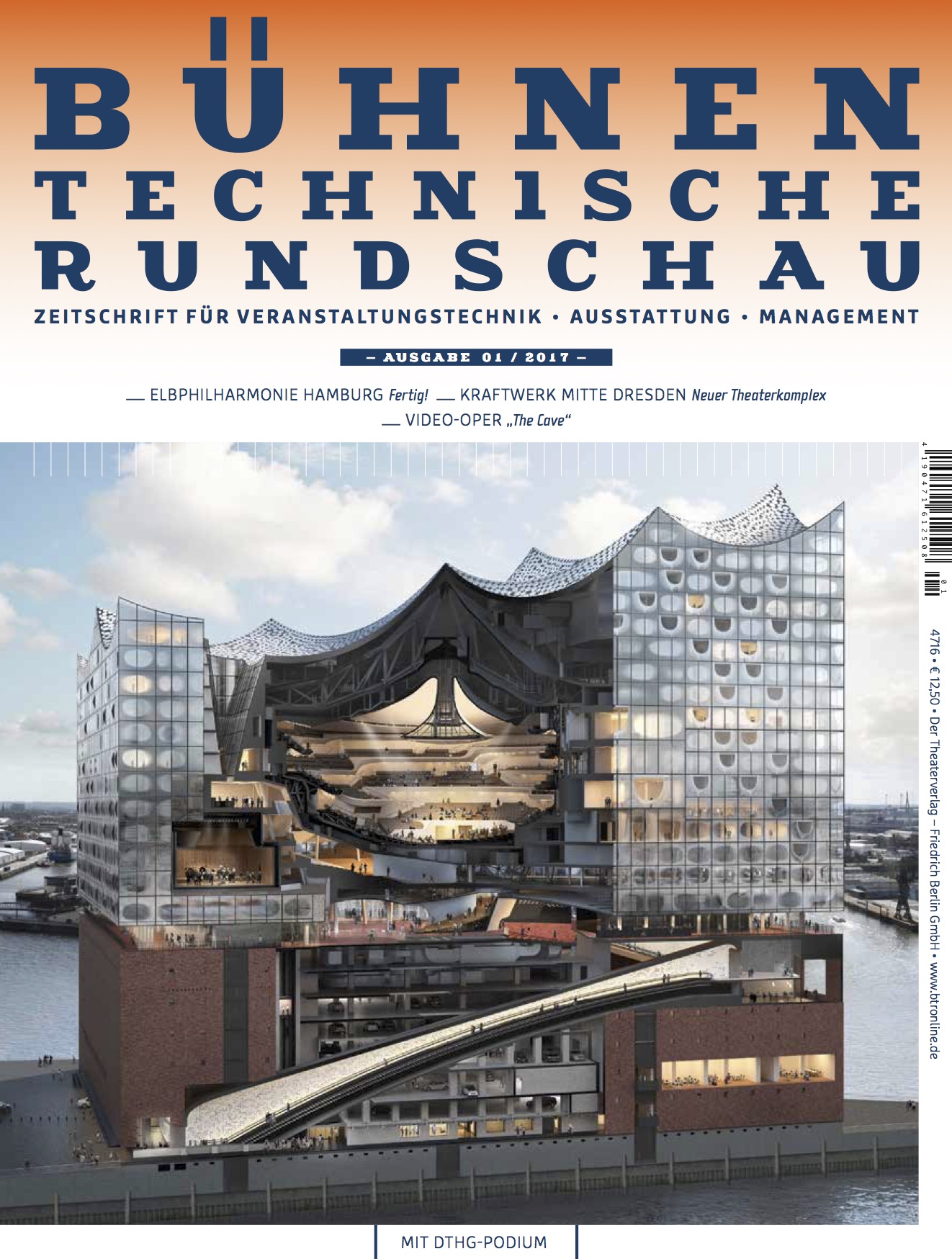 BÜHNEN
TECHNISCHE
RUNDSCHAU

ZEITSCHRIFT FÜR VERANSTALTUNGSTECHNIK • AUSSTATTUNG • MANAGEMENT

– AUSGABE 01 / 2017 –

__ ELBPHILHARMONIE HAMBURG Fertig! __ KRAFTWERK MITTE DRESDEN Neuer Theaterkomplex
__ VIDEO-OPER „The Cave“

4 190471 612508 01

4716 • € 12,50 • Der Theaterverlag – Friedrich Berlin GmbH • www.btronline.de

MIT DTHG-PODIUM